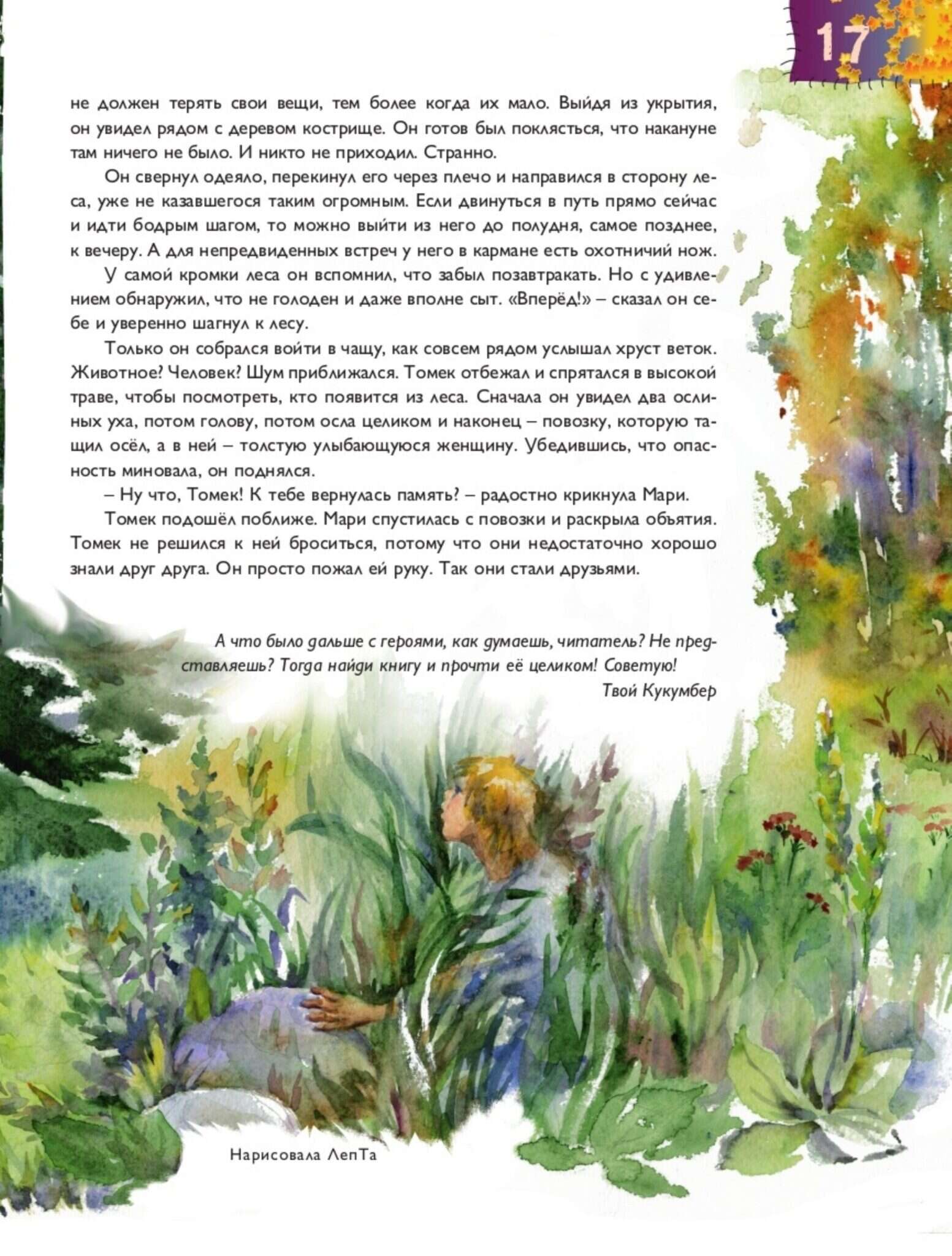 17

не должен терять свои вещи, тем более когда их мало. Выйдя из укрытия, он увидел рядом с деревом кострище. Он готов был поклясться, что накануне там ничего не было. И никто не приходил. Странно.

Он свернул одеяло, перекинул его через плечо и направился в сторону леса, уже не казавшегося таким огромным. Если двинуться в путь прямо сейчас и идти бодрым шагом, то можно выйти из него до полудня, самое позднее, к вечеру. А для непредвиденных встреч у него в кармане есть охотничий нож.

У самой кромки леса он вспомнил, что забыл позавтракать. Но с удивлением обнаружил, что не голоден и даже вполне сыт. «Вперёд!» – сказал он себе и уверенно шагнул к лесу.

Только он собрался войти в чащу, как совсем рядом услышал хруст веток. Животное? Человек? Шум приближался. Томек отбежал и спрятался в высокой траве, чтобы посмотреть, кто появится из леса. Сначала он увидел два ослиных уха, потом голову, потом осла целиком и наконец – повозку, которую тащил осёл, а в ней – толстую улыбающуюся женщину. Убедившись, что опасность миновала, он поднялся.

– Ну что, Томек! К тебе вернулась память? – радостно крикнула Мари.

Томек подошёл поближе. Мари спустилась с повозки и раскрыла объятия. Томек не решился к ней броситься, потому что они недостаточно хорошо знали друг друга. Он просто пожал ей руку. Так они стали друзьями.

А что было дальше с героями, как думаешь, читатель? Не представляешь? Тогда найди книгу и прочти её целиком! Советую!
Твой Кукумбер

Нарисовала ЛепТа